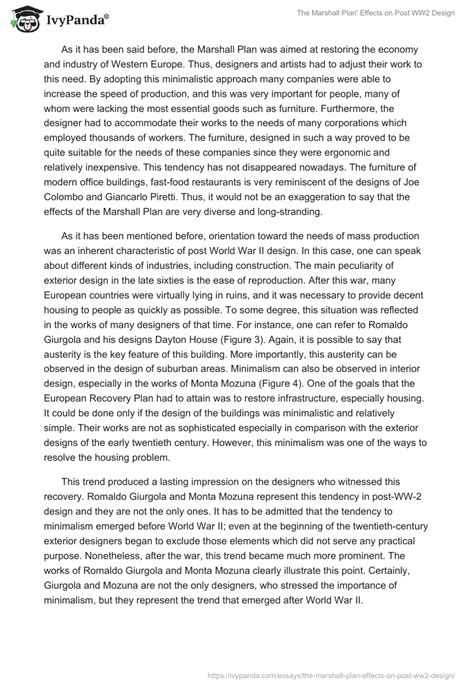 IvyPanda®

The Marshall Plan' Effects on Post WW2 Design

As it has been said before, the Marshall Plan was aimed at restoring the economy and industry of Western Europe. Thus, designers and artists had to adjust their work to this need. By adopting this minimalistic approach many companies were able to increase the speed of production, and this was very important for people, many of whom were lacking the most essential goods such as furniture. Furthermore, the designer had to accommodate their works to the needs of many corporations which employed thousands of workers. The furniture, designed in such a way proved to be quite suitable for the needs of these companies since they were ergonomic and relatively inexpensive. This tendency has not disappeared nowadays. The furniture of modern office buildings, fast-food restaurants is very reminiscent of the designs of Joe Colombo and Giancarlo Piretti. Thus, it would not be an exaggeration to say that the effects of the Marshall Plan are very diverse and long-stranding.

As it has been mentioned before, orientation toward the needs of mass production was an inherent characteristic of post World War II design. In this case, one can speak about different kinds of industries, including construction. The main peculiarity of exterior design in the late sixties is the ease of reproduction. After this war, many European countries were virtually lying in ruins, and it was necessary to provide decent housing to people as quickly as possible. To some degree, this situation was reflected in the works of many designers of that time. For instance, one can refer to Romaldo Giurgola and his designs Dayton House (Figure 3). Again, it is possible to say that austerity is the key feature of this building. More importantly, this austerity can be observed in the design of suburban areas. Minimalism can also be observed in interior design, especially in the works of Monta Mozuna (Figure 4). One of the goals that the European Recovery Plan had to attain was to restore infrastructure, especially housing. It could be done only if the design of the buildings was minimalistic and relatively simple. Their works are not as sophisticated especially in comparison with the exterior designs of the early twentieth century. However, this minimalism was one of the ways to resolve the housing problem.

This trend produced a lasting impression on the designers who witnessed this recovery. Romaldo Giurgola and Monta Mozuna represent this tendency in post-WW-2 design and they are not the only ones. It has to be admitted that the tendency to minimalism emerged before World War II; even at the beginning of the twentieth-century exterior designers began to exclude those elements which did not serve any practical purpose. Nonetheless, after the war, this trend became much more prominent. The works of Romaldo Giurgola and Monta Mozuna clearly illustrate this point. Certainly, Giurgola and Mozuna are not the only designers, who stressed the importance of minimalism, but they represent the trend that emerged after World War II.

https://ivypanda.com/essays/the-marshall-plan-effects-on-post-ww2-design/